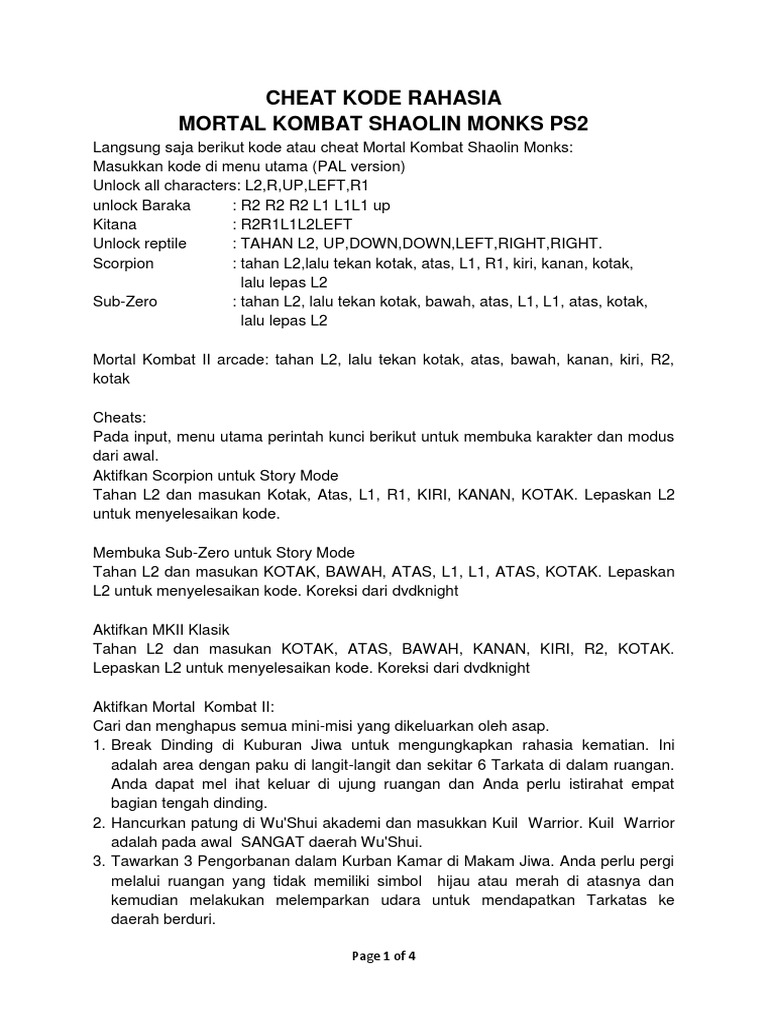 CHEAT KODE RAHASIA
MORTAL KOMBAT SHAOLIN MONKS PS2

Langsung saja berikut kode atau cheat Mortal Kombat Shaolin Monks:
Masukkan kode di menu utama (PAL version)
Unlock all characters: L2,R,UP,LEFT,R1
unlock Baraka : R2 R2 R2 L1 L1L1 up
Kitana : R2R1L1L2LEFT
Unlock reptile : TAHAN L2, UP,DOWN,DOWN,LEFT,RIGHT,RIGHT.
Scorpion : tahan L2,lalu tekan kotak, atas, L1, R1, kiri, kanan, kotak, lalu lepas L2
Sub-Zero : tahan L2, lalu tekan kotak, bawah, atas, L1, L1, atas, kotak, lalu lepas L2

Mortal Kombat II arcade: tahan L2, lalu tekan kotak, atas, bawah, kanan, kiri, R2, kotak

Cheats:
Pada input, menu utama perintah kunci berikut untuk membuka karakter dan modus dari awal.
Aktifkan Scorpion untuk Story Mode
Tahan L2 dan masukan Kotak, Atas, L1, R1, KIRI, KANAN, KOTAK. Lepaskan L2 untuk menyelesaikan kode.

Membuka Sub-Zero untuk Story Mode
Tahan L2 dan masukan KOTAK, BAWAH, ATAS, L1, L1, ATAS, KOTAK. Lepaskan L2 untuk menyelesaikan kode. Koreksi dari dvdknight

Aktifkan MKII Klasik
Tahan L2 dan masukan KOTAK, ATAS, BAWAH, KANAN, KIRI, R2, KOTAK. Lepaskan L2 untuk menyelesaikan kode. Koreksi dari dvdknight

Aktifkan Mortal Kombat II:
Cari dan menghapus semua mini-misi yang dikeluarkan oleh asap.
1. Break Dinding di Kuburan Jiwa untuk mengungkapkan rahasia kematian. Ini adalah area dengan paku di langit-langit dan sekitar 6 Tarkata di dalam ruangan. Anda dapat mel ihat keluar di ujung ruangan dan Anda perlu istirahat empat bagian tengah dinding.
2. Hancurkan patung di Wu'Shui akademi dan masukkan Kuil Warrior. Kuil Warrior adalah pada awal SANGAT daerah Wu'Shui.
3. Tawarkan 3 Pengorbanan dalam Kurban Kamar di Makam Jiwa. Anda perlu pergi melalui ruangan yang tidak memiliki simbol hijau atau merah di atasnya dan kemudian melakukan melemparkan udara untuk mendapatkan Tarkatas ke daerah berduri.

Page 1 of 4